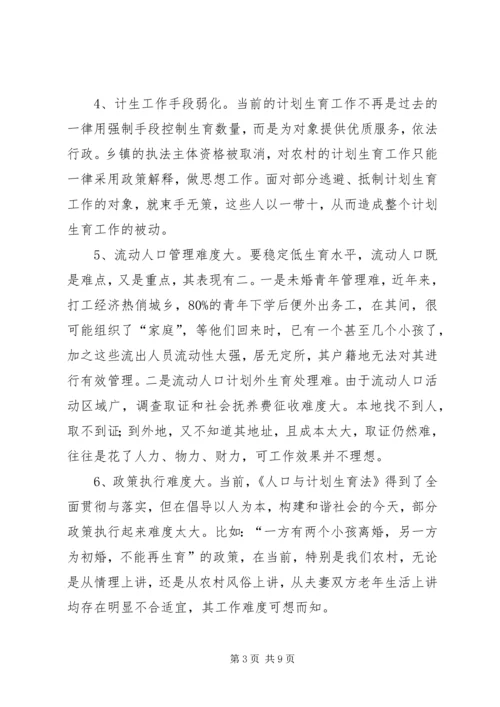 4、计生工作手段弱化。当前的计划生育工作不再是过去的一律用强制手段控制生育数量，而是为对象提供优质服务，依法行政。乡镇的执法主体资格被取消，对农村的计划生育工作只能一律采用政策解释，做思想工作。面对部分逃避、抵制计划生育工作的对象，就束手无策，这些人以一带十，从而造成整个计划生育工作的被动。

5、流动人口管理难度大。要稳定低生育水平，流动人口既是难点，又是重点，其表现有二。一是未婚青年管理难，近年来，打工经济热俏城乡，80%的青年下学后便外出务工，在其间，很可能组织了“家庭”，等他们回来时，已有一个甚至几个小孩了，加之这些流出人员流动性太强，居无定所，其户籍地无法对其进行有效管理。二是流动人口计划外生育处理难。由于流动人口活动区域广，调查取证和社会抚养费征收难度大。本地找不到人，取不到证；到外地，又不知道其地址，且成本太大，取证仍然难，往往是花了人力、物力、财力，可工作效果并不理想。

6、政策执行难度大。当前，《人口与计划生育法》得到了全面贯彻与落实，但在倡导以人为本，构建和谐社会的今天，部分政策执行起来难度太大。比如：“一方有两个小孩离婚，另一方为初婚，不能再生育”的政策，在当前，特别是我们农村，无论是从情理上讲，还是从农村风俗上讲，从夫妻双方老年生活上讲均存在明显不合适宜，其工作难度可想而知。

第 3 页 共 9 页